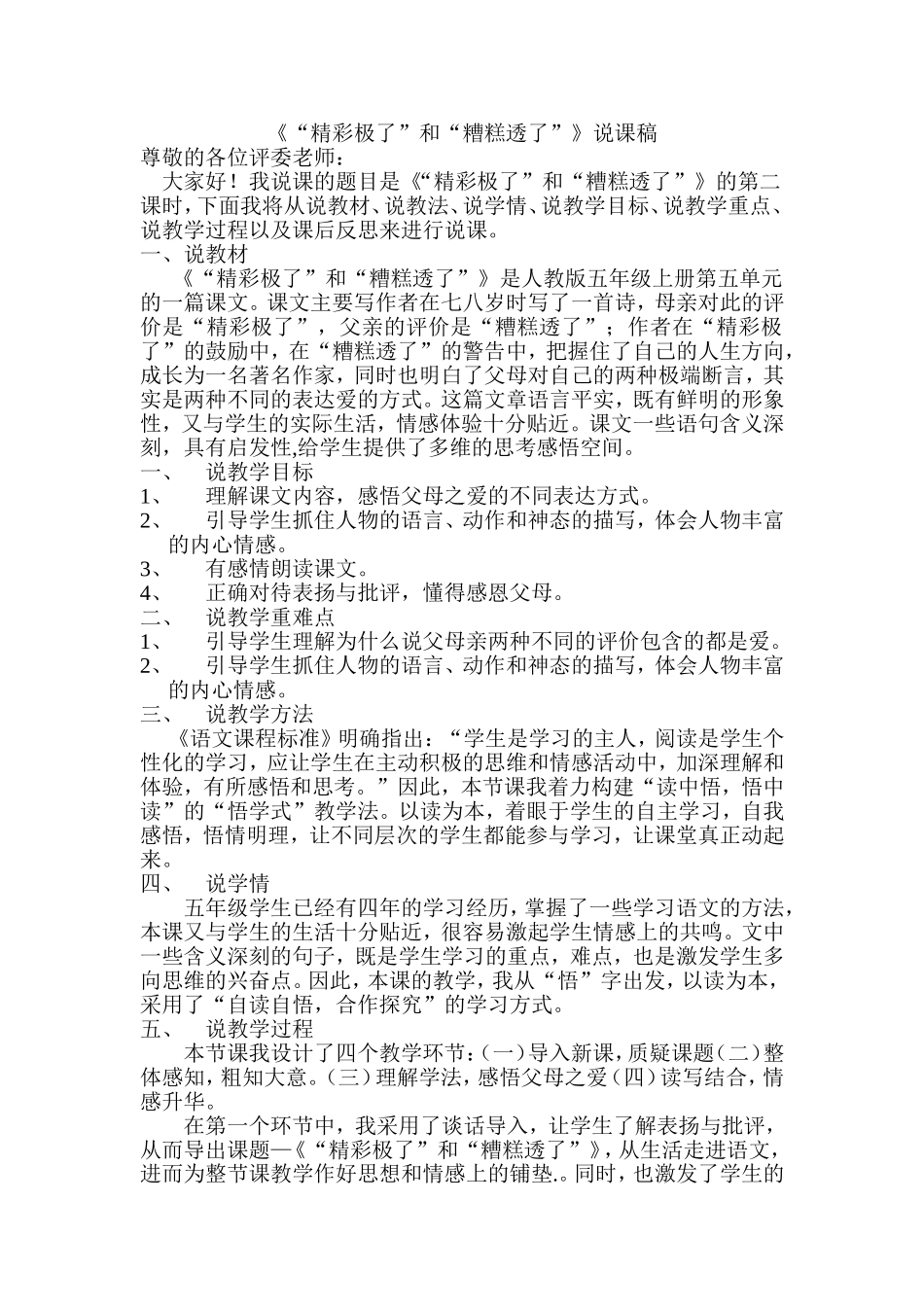 《“精彩极了”和“糟糕透了”》说课稿

尊敬的各位评委老师：

大家好！我说课的题目是《“精彩极了”和“糟糕透了”》的第二课时，下面我将从说教材、说教法、说学情、说教学目标、说教学重点、说教学过程以及课后反思来进行说课。

一、说教材

《“精彩极了”和“糟糕透了”》是人教版五年级上册第五单元的一篇课文。课文主要写作者在七八岁时写了一首诗，母亲对此的评价是“精彩极了”，父亲的评价是“糟糕透了”；作者在“精彩极了”的鼓励中，在“糟糕透了”的警告中，把握住了自己的人生方向，成长为一名著名作家，同时也明白了父母对自己的两种极端断言，其实是两种不同的表达爱的方式。这篇文章语言平实，既有鲜明的形象性，又与学生的实际生活，情感体验十分贴近。课文一些语句含义深刻，具有启发性,给学生提供了多维的思考感悟空间。

一、 说教学目标

1、 理解课文内容，感悟父母之爱的不同表达方式。

2、 引导学生抓住人物的语言、动作和神态的描写，体会人物丰富的内心情感。

3、 有感情朗读课文。

4、 正确对待表扬与批评，懂得感恩父母。

二、 说教学重难点

1、 引导学生理解为什么说父母亲两种不同的评价包含的都是爱。

2、 引导学生抓住人物的语言、动作和神态的描写，体会人物丰富的内心情感。

三、 说教学方法

《语文课程标准》明确指出：“学生是学习的主人，阅读是学生个性化的学习，应让学生在主动积极的思维和情感活动中，加深理解和体验，有所感悟和思考。”因此，本节课我着力构建“读中悟，悟中读”的“悟学式”教学法。以读为本，着眼于学生的自主学习，自我感悟，悟情明理，让不同层次的学生都能参与学习，让课堂真正动起来。

四、 说学情

五年级学生已经有四年的学习经历，掌握了一些学习语文的方法，本课又与学生的生活十分贴近，很容易激起学生情感上的共鸣。文中一些含义深刻的句子，既是学生学习的重点，难点，也是激发学生多向思维的兴奋点。因此，本课的教学，我从“悟”字出发，以读为本，采用了“自读自悟，合作探究”的学习方式。

五、 说教学过程

本节课我设计了四个教学环节：(一)导入新课，质疑课题(二)整体感知，粗知大意。(三)理解学法，感悟父母之爱(四)读写结合，情感升华。

在第一个环节中，我采用了谈话导入，让学生了解表扬与批评，从而导出课题—《“精彩极了”和“糟糕透了”》，从生活走进语文，进而为整节课教学作好思想和情感上的铺垫.。同时，也激发了学生的